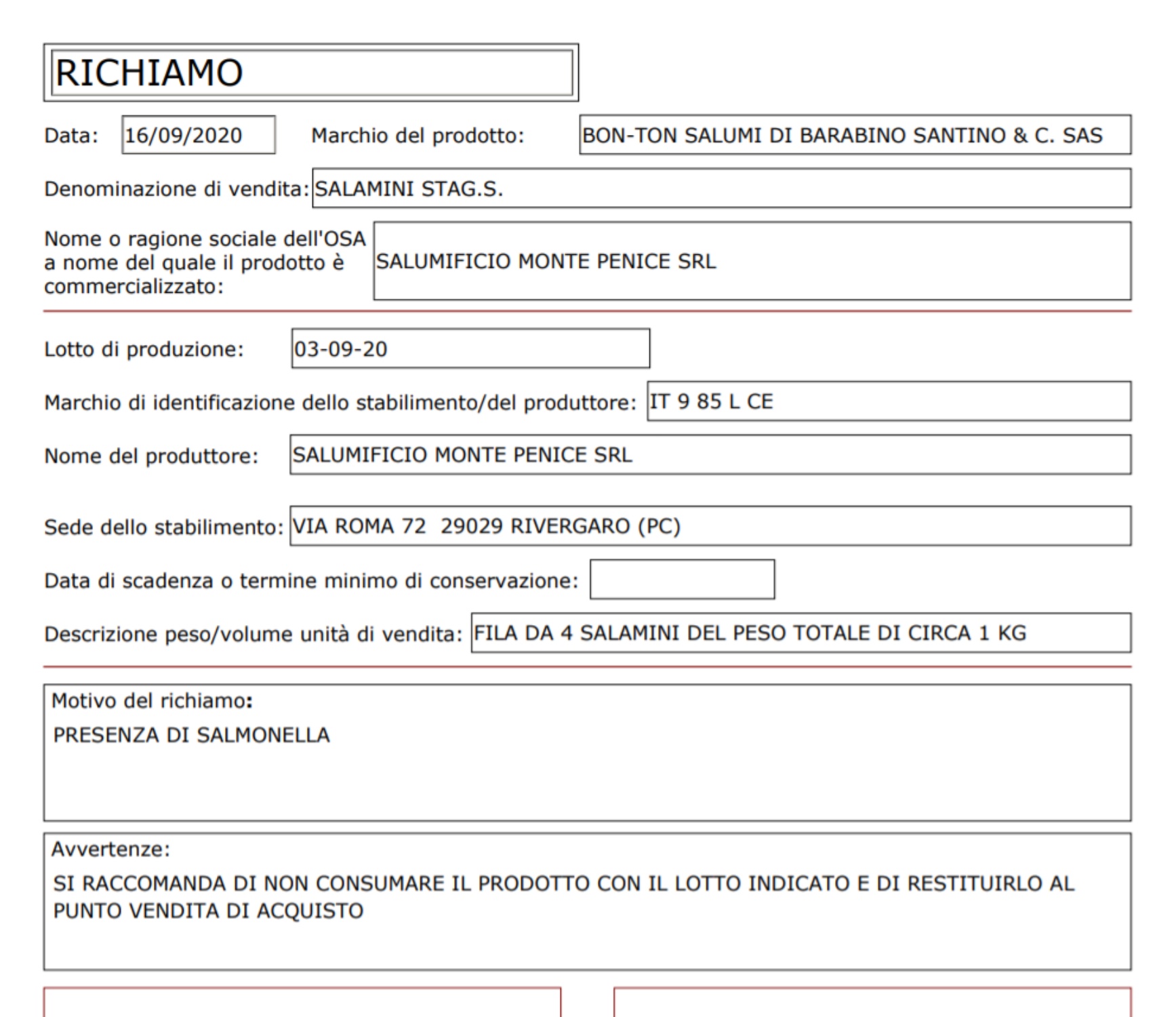 RICHIAMO

Data: 16/09/2020 Marchio del prodotto: BON-TON SALUMI DI BARABINO SANTINO & C. SAS

Denominazione di vendita: SALAMINI STAG.S.

Nome o ragione sociale dell'OSA a nome del quale il prodotto è commercializzato: SALUMIFICIO MONTE PENICE SRL

Lotto di produzione: 03-09-20

Marchio di identificazione dello stabilimento/del produttore: IT 9 85 L CE

Nome del produttore: SALUMIFICIO MONTE PENICE SRL

Sede dello stabilimento: VIA ROMA 72 29029 RIVERGARO (PC)

Data di scadenza o termine minimo di conservazione:

Descrizione peso/volume unità di vendita: FILA DA 4 SALAMINI DEL PESO TOTALE DI CIRCA 1 KG

Motivo del richiamo:
PRESENZA DI SALMONELLA

Avvertenze:
SI RACCOMANDA DI NON CONSUMARE IL PRODOTTO CON IL LOTTO INDICATO E DI RESTITUIRLO AL PUNTO VENDITA DI ACQUISTO